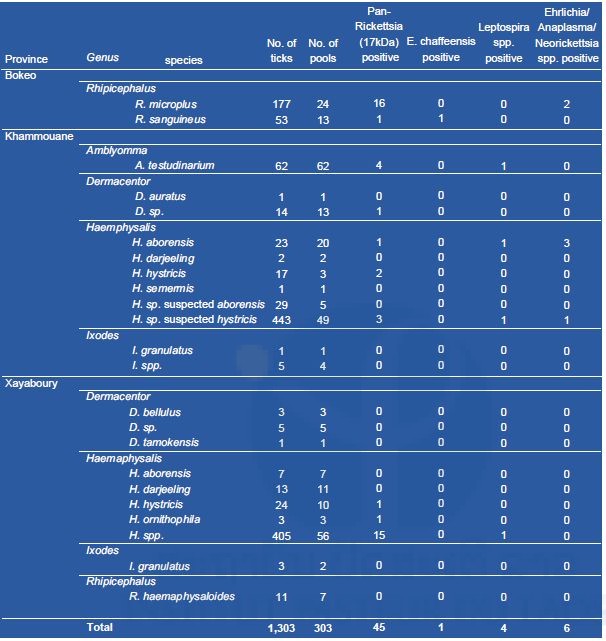 | Province | Genus | species | No. of ticks | No. of pools | Pan-Rickettsia (17kDa) positive | E. chaffeensis positive | Leptospira spp. positive | Ehrlichia/ Anaplasma/ Neorickettsia spp. positive |
|---|---|---|---|---|---|---|---|---|
| Bokeo | | | | | | | | |
| | Rhipicephalus | | | | | | | |
| | | R. microplus | 177 | 24 | 16 | 0 | 0 | 2 |
| | | R. sanguineus | 53 | 13 | 1 | 1 | 0 | 0 |
| Khammouane | | | | | | | | |
| | Amblyomma | | | | | | | |
| | | A. testudinarium | 62 | 62 | 4 | 0 | 1 | 0 |
| | Dermacentor | | | | | | | |
| | | D. auratus | 1 | 1 | 0 | 0 | 0 | 0 |
| | | D. sp. | 14 | 13 | 1 | 0 | 0 | 0 |
| | Haemphysalis | | | | | | | |
| | | H. aborensis | 23 | 20 | 1 | 0 | 1 | 3 |
| | | H. darjeeling | 2 | 2 | 0 | 0 | 0 | 0 |
| | | H. hystricis | 17 | 3 | 2 | 0 | 0 | 0 |
| | | H. semermis | 1 | 1 | 0 | 0 | 0 | 0 |
| | | H. sp. suspected aborensis | 29 | 5 | 0 | 0 | 0 | 0 |
| | | H. sp. suspected hystricis | 443 | 49 | 3 | 0 | 1 | 1 |
| | Ixodes | | | | | | | |
| | | I. granulatus | 1 | 1 | 0 | 0 | 0 | 0 |
| | | I. spp. | 5 | 4 | 0 | 0 | 0 | 0 |
| Xayaboury | | | | | | | | |
| | Dermacentor | | | | | | | |
| | | D. bellulus | 3 | 3 | 0 | 0 | 0 | 0 |
| | | D. sp. | 5 | 5 | 0 | 0 | 0 | 0 |
| | | D. tamokensis | 1 | 1 | 0 | 0 | 0 | 0 |
| | Haemaphysalis | | | | | | | |
| | | H. aborensis | 7 | 7 | 0 | 0 | 0 | 0 |
| | | H. darjeeling | 13 | 11 | 0 | 0 | 0 | 0 |
| | | H. hystricis | 24 | 10 | 1 | 0 | 0 | 0 |
| | | H. ornithophila | 3 | 3 | 1 | 0 | 0 | 0 |
| | | H. spp. | 405 | 56 | 15 | 0 | 1 | 0 |
| | Ixodes | | | | | | | |
| | | I. granulatus | 3 | 2 | 0 | 0 | 0 | 0 |
| | Rhipicephalus | | | | | | | |
| | | R. haemaphysaloides | 11 | 7 | 0 | 0 | 0 | 0 |
| | Total | | 1,303 | 303 | 45 | 1 | 4 | 6 |